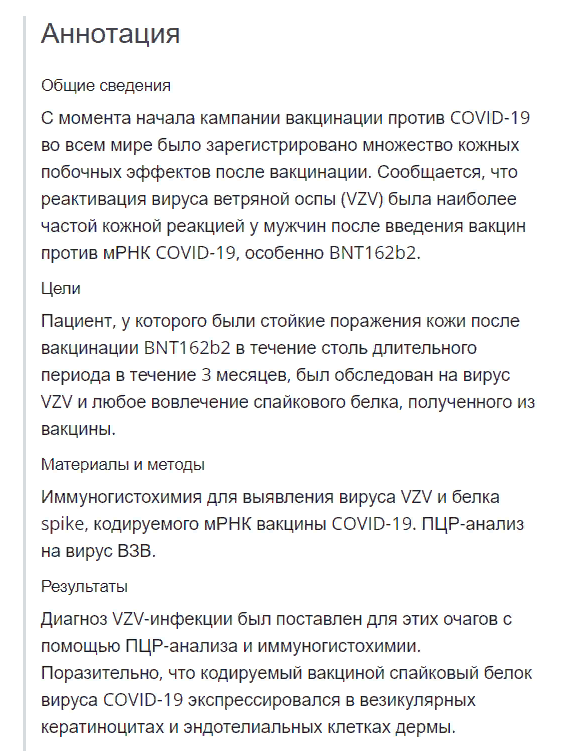 Аннотация

Общие сведения

С момента начала кампании вакцинации против COVID-19 во всем мире было зарегистрировано множество кожных побочных эффектов после вакцинации. Сообщается, что реактивация вируса ветряной оспы (VZV) была наиболее частой кожной реакцией у мужчин после введения вакцин против мРНК COVID-19, особенно BNT162b2.

Цели

Пациент, у которого были стойкие поражения кожи после вакцинации BNT162b2 в течение столь длительного периода в течение 3 месяцев, был обследован на вирус VZV и любое вовлечение спайкового белка, полученного из вакцины.

Материалы и методы

Иммуногистохимия для выявления вируса VZV и белка spike, кодируемого мРНК вакцины COVID-19. ПЦР-анализ на вирус ВЗВ.

Результаты

Диагноз VZV-инфекции был поставлен для этих очагов с помощью ПЦР-анализа и иммуногистохимии. Поразительно, что кодируемый вакциной спайковый белок вируса COVID-19 экспрессировался в везикулярных кератиноцитах и эндотелиальных клетках дермы.